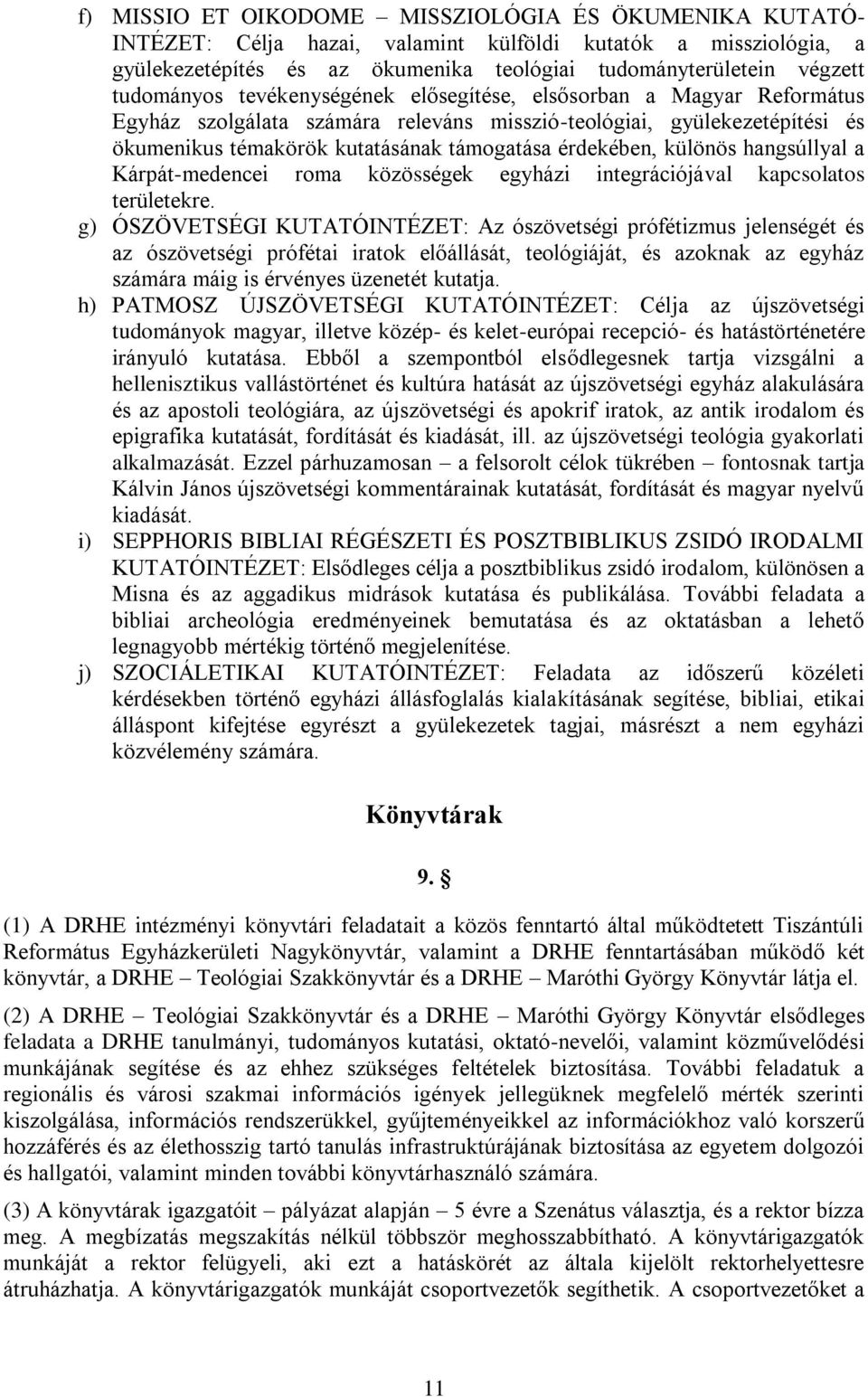 f) MISSIO ET OIKODOME – MISSZIOLÓGIA ÉS ÖKUMENIKA KUTATÓINTÉZET: Célja hazai, valamint külföldi kutatók a missziológia, a gyülekezetépítés és az ökumenika teológiai tudományterületein végzett tudományos tevékenységének elősegítése, elsősorban a Magyar Református Egyház szolgálata számára releváns misszió-teológiai, gyülekezetépítési és ökumenikus témakörök kutatásának támogatása érdekében, különös hangsúllyal a Kárpát-medencei roma közösségek egyházi integrációjával kapcsolatos területekre.

g) ÓSZÖVETSÉGI KUTATÓINTÉZET: Az ószövetségi prófétizmus jelenségét és az ószövetségi prófétai iratok előállását, teológiáját, és azoknak az egyház számára máig is érvényes üzenetét kutatja.

h) PATMOSZ ÚJSZÖVETSÉGI KUTATÓINTÉZET: Célja az újszövetségi tudományok magyar, illetve közép- és kelet-európai recepció- és hatástörténetére irányuló kutatása. Ebből a szempontból elsődlegesnek tartja vizsgálni a hellenisztikus vallástörténet és kultúra hatását az újszövetségi egyház alakulására és az apostoli teológiára, az újszövetségi és apokrif iratok, az antik irodalom és epigrafika kutatását, fordítását és kiadását, ill. az újszövetségi teológia gyakorlati alkalmazását. Ezzel párhuzamosan – a felsorolt célok tükrében – fontosnak tartja Kálvin János újszövetségi kommentárainak kutatását, fordítását és magyar nyelvű kiadását.

i) SEPPHORIS BIBLIAI RÉGÉSZETI ÉS POSZTBIBLIKUS ZSIDÓ IRODALMI KUTATÓINTÉZET: Elsődleges célja a posztbiblikus zsidó irodalom, különösen a Misna és az aggadikus midrások kutatása és publikálása. További feladata a bibliai archeológia eredményeinek bemutatása és az oktatásban a lehető legnagyobb mértékig történő megjelenítése.

j) SZOCIÁLETIKAI KUTATÓINTÉZET: Feladata az időszerű közéleti kérdésekben történő egyházi állásfoglalás kialakításának segítése, bibliai, etikai álláspont kifejtése egyrészt a gyülekezetek tagjai, másrészt a nem egyházi közvélemény számára.

Könyvtárak

9. §

(1) A DRHE intézményi könyvtári feladatait a közös fenntartó által működtetett Tiszántúli Református Egyházkerületi Nagykönyvtár, valamint a DRHE fenntartásában működő két könyvtár, a DRHE – Teológiai Szakkönyvtár és a DRHE – Maróthi György Könyvtár látja el.

(2) A DRHE – Teológiai Szakkönyvtár és a DRHE – Maróthi György Könyvtár elsődleges feladata a DRHE tanulmányi, tudományos kutatási, oktató-nevelői, valamint közművelődési munkájának segítése és az ehhez szükséges feltételek biztosítása. További feladatuk a regionális és városi szakmai információs igények jellegüknek megfelelő mérték szerinti kiszolgálása, információs rendszerükkel, gyűjteményeikkel az információkhoz való korszerű hozzáférés és az élethosszig tartó tanulás infrastruktúrájának biztosítása az egyetem dolgozói és hallgatói, valamint minden további könyvtárhasználó számára.

(3) A könyvtárak igazgatóit – pályázat alapján – 5 évre a Szenátus választja, és a rektor bízza meg. A megbízatás megszakítás nélkül többször meghosszabbítható. A könyvtárigazgatók munkáját a rektor felügyeli, aki ezt a hatáskörét az általa kijelölt rektorhelyettesre átruházhatja. A könyvtárigazgatók munkáját csoportvezetők segíthetik. A csoportvezetőket a

11